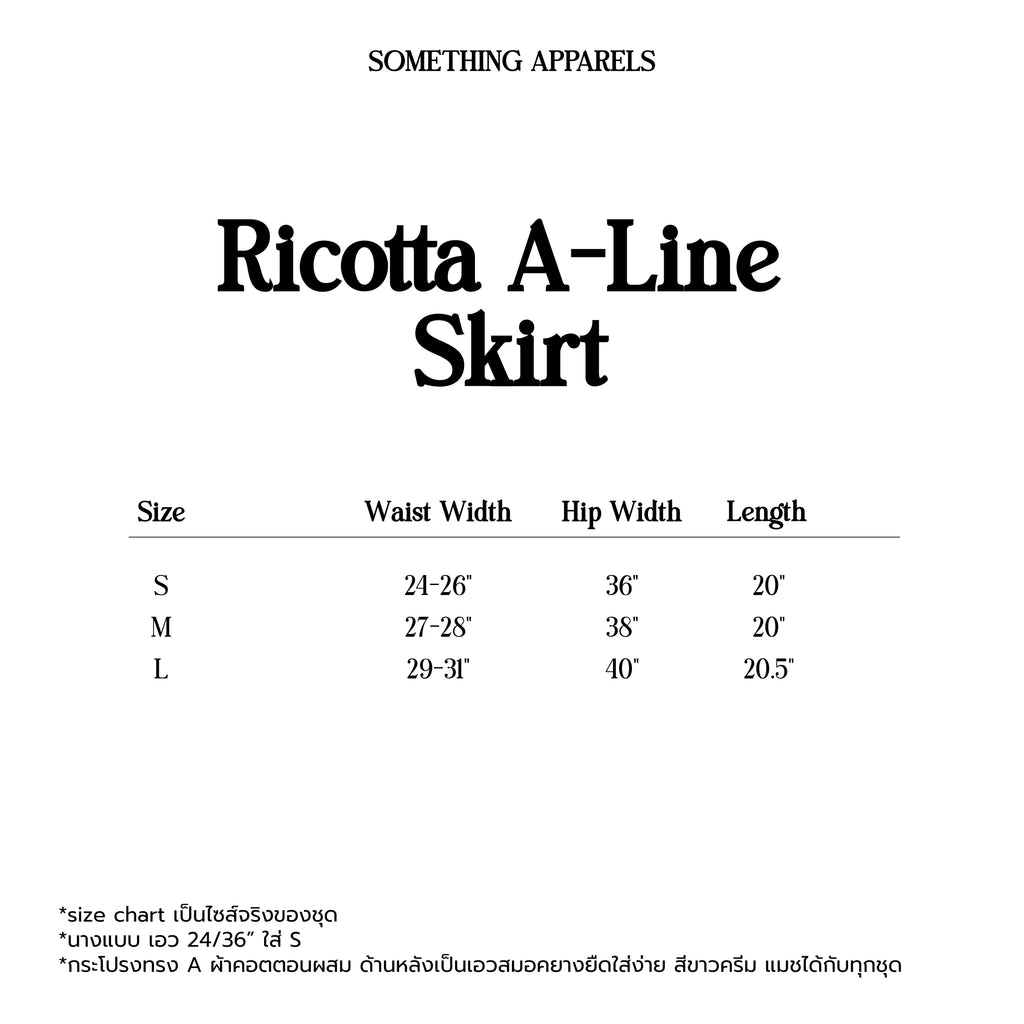 SOMETHING APPARELS

Ricotta A-Line Skirt

| Size | Waist Width | Hip Width | Length |
|---|---|---|---|
| S | 24-26" | 36" | 20" |
| M | 27-28" | 38" | 20" |
| L | 29-31" | 40" | 20.5" |

*size chart เป็นไซส์จริงของชุด
*นางแบบ เอว 24/36" ใส่ S
*กระโปรงทรง A ผ้าคอตตอนผสม ด้านหลังเป็นเอวสมอคยางยืดใส่ง่าย สีขาวครีม แมชได้กับทุกชุด